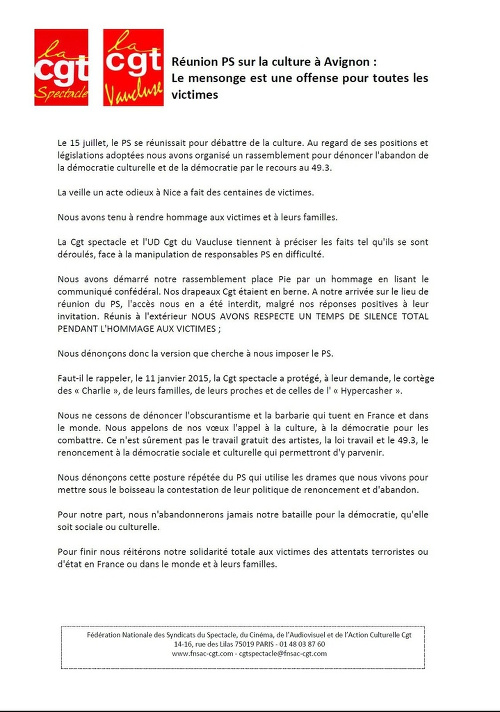 la
cgt
Spectacle

la
cgt
Vaucluse

Réunion PS sur la culture à Avignon :
Le mensonge est une offense pour toutes les victimes

Le 15 juillet, le PS se réunissait pour débattre de la culture. Au regard de ses positions et législations adoptées nous avons organisé un rassemblement pour dénoncer l'abandon de la démocratie culturelle et de la démocratie par le recours au 49.3.

La veille un acte odieux à Nice a fait des centaines de victimes.

Nous avons tenu à rendre hommage aux victimes et à leurs familles.

La Cgt spectacle et l'UD Cgt du Vaucluse tiennent à préciser les faits tel qu'ils se sont déroulés, face à la manipulation de responsables PS en difficulté.

Nous avons démarré notre rassemblement place Pie par un hommage en lisant le communiqué confédéral. Nos drapeaux Cgt étaient en berne. A notre arrivée sur le lieu de réunion du PS, l'accès nous en a été interdit, malgré nos réponses positives à leur invitation. Réunis à l'extérieur NOUS AVONS RESPECTE UN TEMPS DE SILENCE TOTAL PENDANT L'HOMMAGE AUX VICTIMES ;

Nous dénonçons donc la version que cherche à nous imposer le PS.

Faut-il le rappeler, le 11 janvier 2015, la Cgt spectacle a protégé, à leur demande, le cortège des « Charlie », de leurs familles, de leurs proches et de celles de l' « Hypercasher ».

Nous ne cessons de dénoncer l'obscurantisme et la barbarie qui tuent en France et dans le monde. Nous appelons de nos vœux l'appel à la culture, à la démocratie pour les combattre. Ce n'est sûrement pas le travail gratuit des artistes, la loi travail et le 49.3, le renoncement à la démocratie sociale et culturelle qui permettront d'y parvenir.

Nous dénonçons cette posture répétée du PS qui utilise les drames que nous vivons pour mettre sous le boisseau la contestation de leur politique de renoncement et d'abandon.

Pour notre part, nous n'abandonnerons jamais notre bataille pour la démocratie, qu'elle soit sociale ou culturelle.

Pour finir nous réitérons notre solidarité totale aux victimes des attentats terroristes ou d'état en France ou dans le monde et à leurs familles.

Fédération Nationale des Syndicats du Spectacle, du Cinéma, de l'Audiovisuel et de l'Action Culturelle Cgt
14-16, rue des Lilas 75019 PARIS - 01 48 03 87 60
www.fnsac-cgt.com - cgtspectacle@fnsac-cgt.com